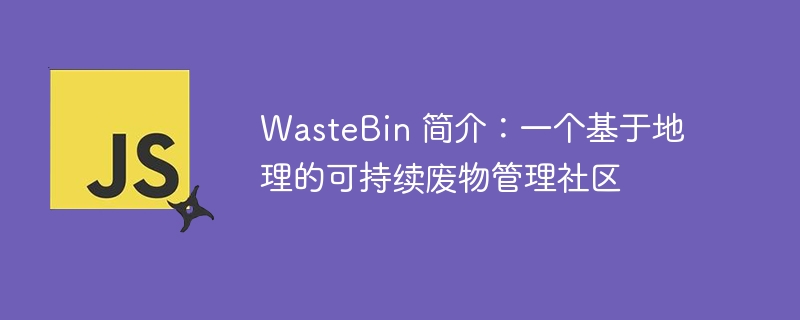 JS

WasteBin 简介：一个基于地理的可持续废物管理社区